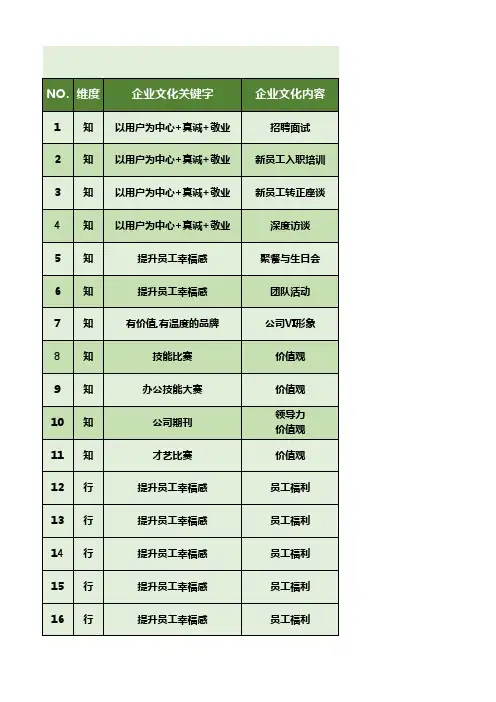 | NO. | 维度 | 企业文化关键字 | 企业文化内容 |
|---|---|---|---|
| 1 | 知 | 以用户为中心+真诚+敬业 | 招聘面试 |
| 2 | 知 | 以用户为中心+真诚+敬业 | 新员工入职培训 |
| 3 | 知 | 以用户为中心+真诚+敬业 | 新员工转正座谈 |
| 4 | 知 | 以用户为中心+真诚+敬业 | 深度访谈 |
| 5 | 知 | 提升员工幸福感 | 聚餐与生日会 |
| 6 | 知 | 提升员工幸福感 | 团队活动 |
| 7 | 知 | 有价值,有温度的品牌 | 公司VI形象 |
| 8 | 知 | 技能比赛 | 价值观 |
| 9 | 知 | 办公技能大赛 | 价值观 |
| 10 | 知 | 公司期刊 | 领导力 价值观 |
| 11 | 知 | 才艺比赛 | 价值观 |
| 12 | 行 | 提升员工幸福感 | 员工福利 |
| 13 | 行 | 提升员工幸福感 | 员工福利 |
| 14 | 行 | 提升员工幸福感 | 员工福利 |
| 15 | 行 | 提升员工幸福感 | 员工福利 |
| 16 | 行 | 提升员工幸福感 | 员工福利 |